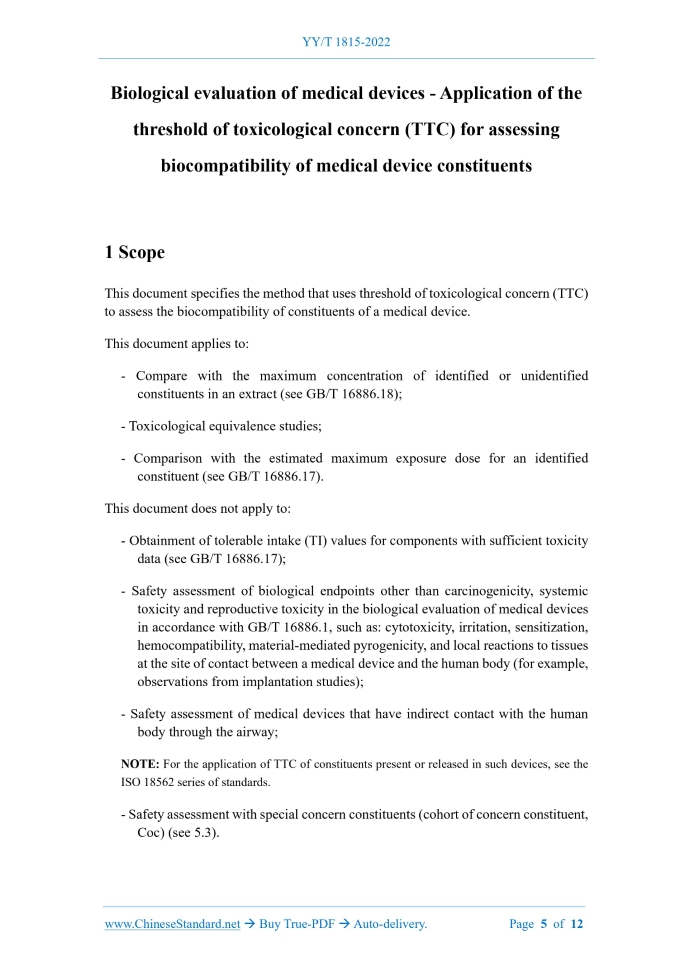 YY/T 1815-2022

Biological evaluation of medical devices - Application of the threshold of toxicological concern (TTC) for assessing biocompatibility of medical device constituents

1 Scope

This document specifies the method that uses threshold of toxicological concern (TTC) to assess the biocompatibility of constituents of a medical device.

This document applies to:

- Compare with the maximum concentration of identified or unidentified constituents in an extract (see GB/T 16886.18);

- Toxicological equivalence studies;

- Comparison with the estimated maximum exposure dose for an identified constituent (see GB/T 16886.17).

This document does not apply to:

- Obtainment of tolerable intake (TI) values for components with sufficient toxicity data (see GB/T 16886.17);

- Safety assessment of biological endpoints other than carcinogenicity, systemic toxicity and reproductive toxicity in the biological evaluation of medical devices in accordance with GB/T 16886.1, such as: cytotoxicity, irritation, sensitization, hemocompatibility, material-mediated pyrogenicity, and local reactions to tissues at the site of contact between a medical device and the human body (for example, observations from implantation studies);

- Safety assessment of medical devices that have indirect contact with the human body through the airway;

NOTE: For the application of TTC of constituents present or released in such devices, see the ISO 18562 series of standards.

- Safety assessment with special concern constituents (cohort of concern constituent, Coc) (see 5.3).

www.ChineseStandard.net → Buy True-PDF → Auto-delivery. Page 5 of 12